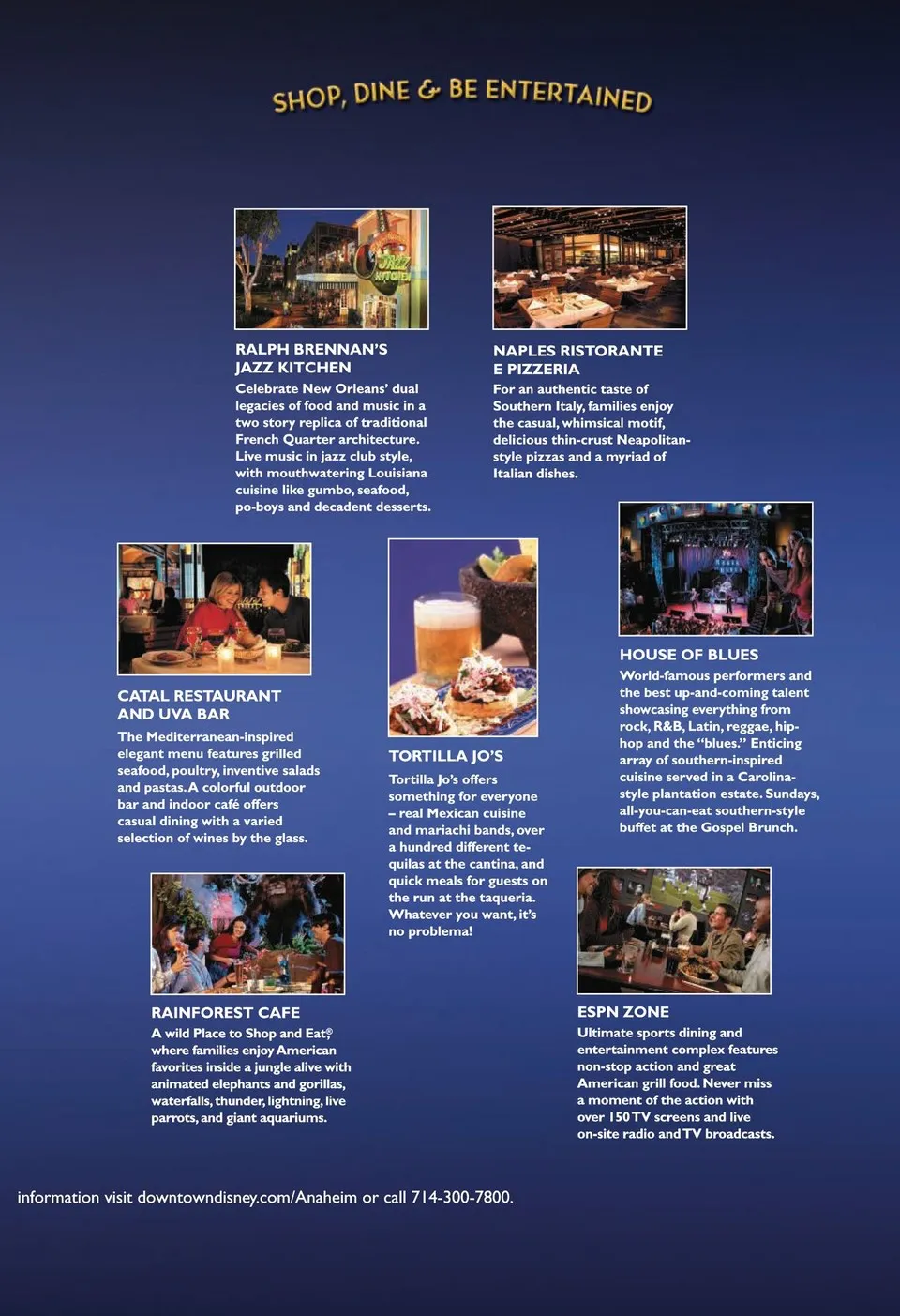 SHOP, DINE & BE ENTERTAINED

RALPH BRENNAN'S
JAZZ KITCHEN

Celebrate New Orleans' dual legacies of food and music in a two story replica of traditional French Quarter architecture. Live music in jazz club style, with mouthwatering Louisiana cuisine like gumbo, seafood, po-boys and decadent desserts.

NAPLES RISTORANTE
E PIZZERIA

For an authentic taste of Southern Italy, families enjoy the casual, whimsical motif, delicious thin-crust Neapolitan-style pizzas and a myriad of Italian dishes.

CATAL RESTAURANT
AND UVA BAR

The Mediterranean-inspired elegant menu features grilled seafood, poultry, inventive salads and pastas. A colorful outdoor bar and indoor café offers casual dining with a varied selection of wines by the glass.

TORTILLA JO'S

Tortilla Jo's offers something for everyone – real Mexican cuisine and mariachi bands, over a hundred different tequilas at the cantina, and quick meals for guests on the run at the taqueria. Whatever you want, it's no problema!

HOUSE OF BLUES

World-famous performers and the best up-and-coming talent showcasing everything from rock, R&B, Latin, reggae, hip-hop and the "blues." Enticing array of southern-inspired cuisine served in a Carolina-style plantation estate. Sundays, all-you-can-eat southern-style buffet at the Gospel Brunch.

RAINFOREST CAFE

A wild Place to Shop and Eat® where families enjoy American favorites inside a jungle alive with animated elephants and gorillas, waterfalls, thunder, lightning, live parrots, and giant aquariums.

ESPN ZONE

Ultimate sports dining and entertainment complex features non-stop action and great American grill food. Never miss a moment of the action with over 150 TV screens and live on-site radio and TV broadcasts.

information visit downtowndisney.com/Anaheim or call 714-300-7800.